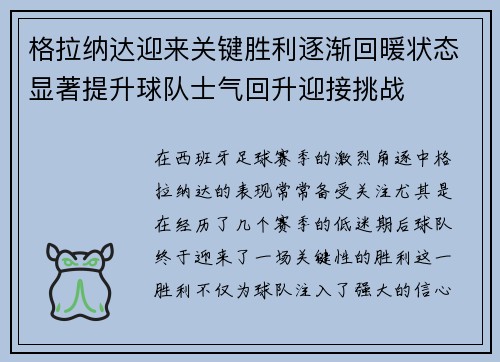 格拉纳达迎来关键胜利逐渐回暖状态显著提升球队士气回升迎接挑战

在西班牙足球赛季的激烈角逐中格拉纳达的表现常常备受关注尤其是在经历了几个赛季的低迷期后球队终于迎来了一场关键性的胜利这一胜利不仅为球队注入了强大的信心